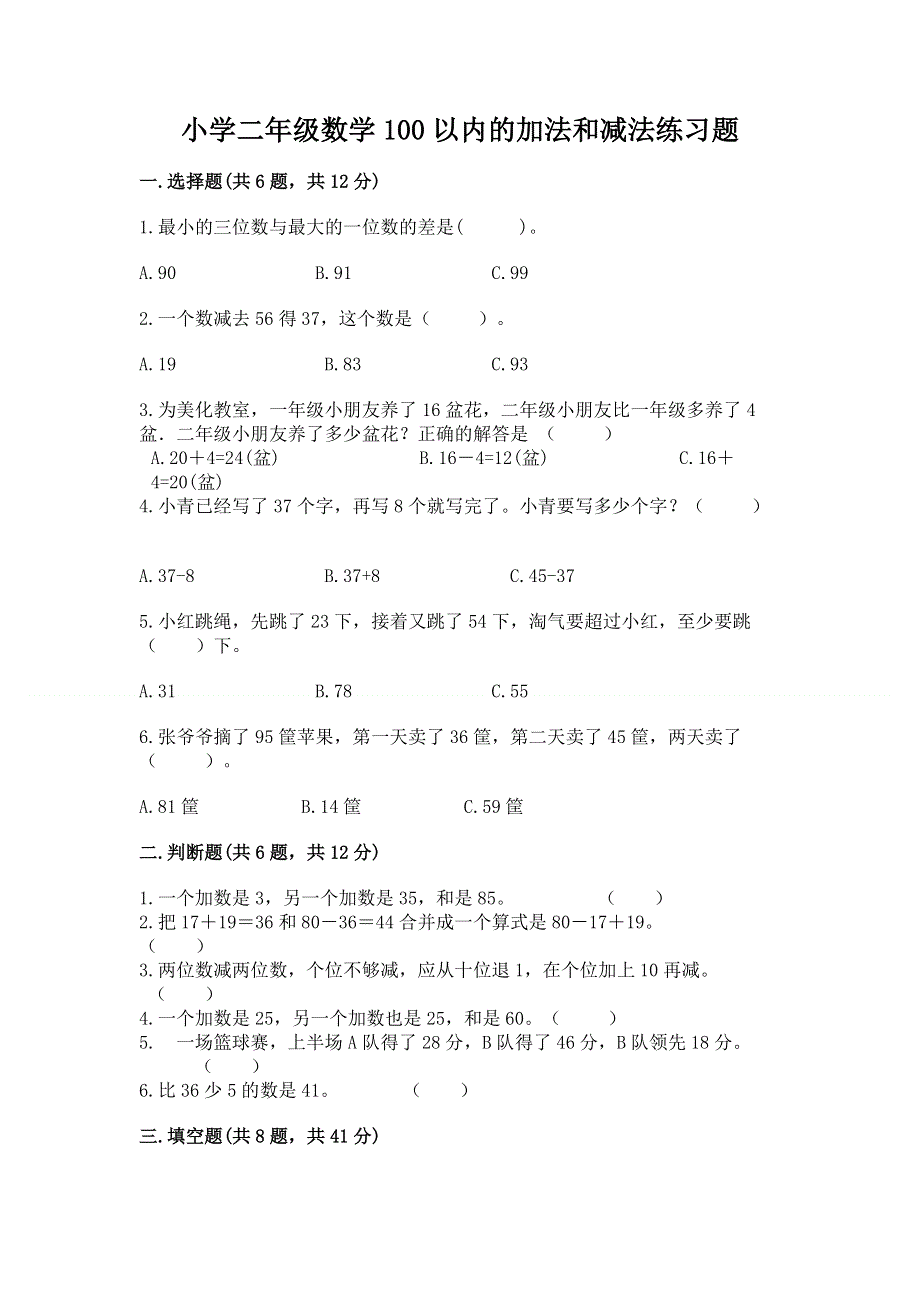 小学二年级数学 100 以内的加法和减法练习题

一.选择题(共 6 题，共 12 分)

1.最小的三位数与最大的一位数的差是(　　)。

A.90　　B.91　　C.99

2.一个数减去 56 得 37，这个数是（　　）。

A.19　　B.83　　C.93

3.为美化教室，一年级小朋友养了 16 盆花，二年级小朋友比一年级多养了 4 盆．二年级小朋友养了多少盆花？正确的解答是 （　　）
A.20＋4=24(盆)　　B.16－4=12(盆)　　C.16＋4=20(盆)

4.小青已经写了 37 个字，再写 8 个就写完了。小青要写多少个字？（　　）

A.37-8　　B.37+8　　C.45-37

5.小红跳绳，先跳了 23 下，接着又跳了 54 下，淘气要超过小红，至少要跳（　　）下。

A.31　　B.78　　C.55

6.张爷爷摘了 95 筐苹果，第一天卖了 36 筐，第二天卖了 45 筐，两天卖了（　　）。

A.81 筐　　B.14 筐　　C.59 筐

二.判断题(共 6 题，共 12 分)

1.一个加数是 3，另一个加数是 35，和是 85。　　(　　)
2.把 17＋19＝36 和 80－36＝44 合并成一个算式是 80－17＋19。(　　)
3.两位数减两位数，个位不够减，应从十位退 1，在个位加上 10 再减。(　　)
4.一个加数是 25，另一个加数也是 25，和是 60。(　　)
5.　一场篮球赛，上半场 A 队得了 28 分，B 队得了 46 分，B 队领先 18 分。(　　)
6.比 36 少 5 的数是 41。　　(　　)

三.填空题(共 8 题，共 41 分)